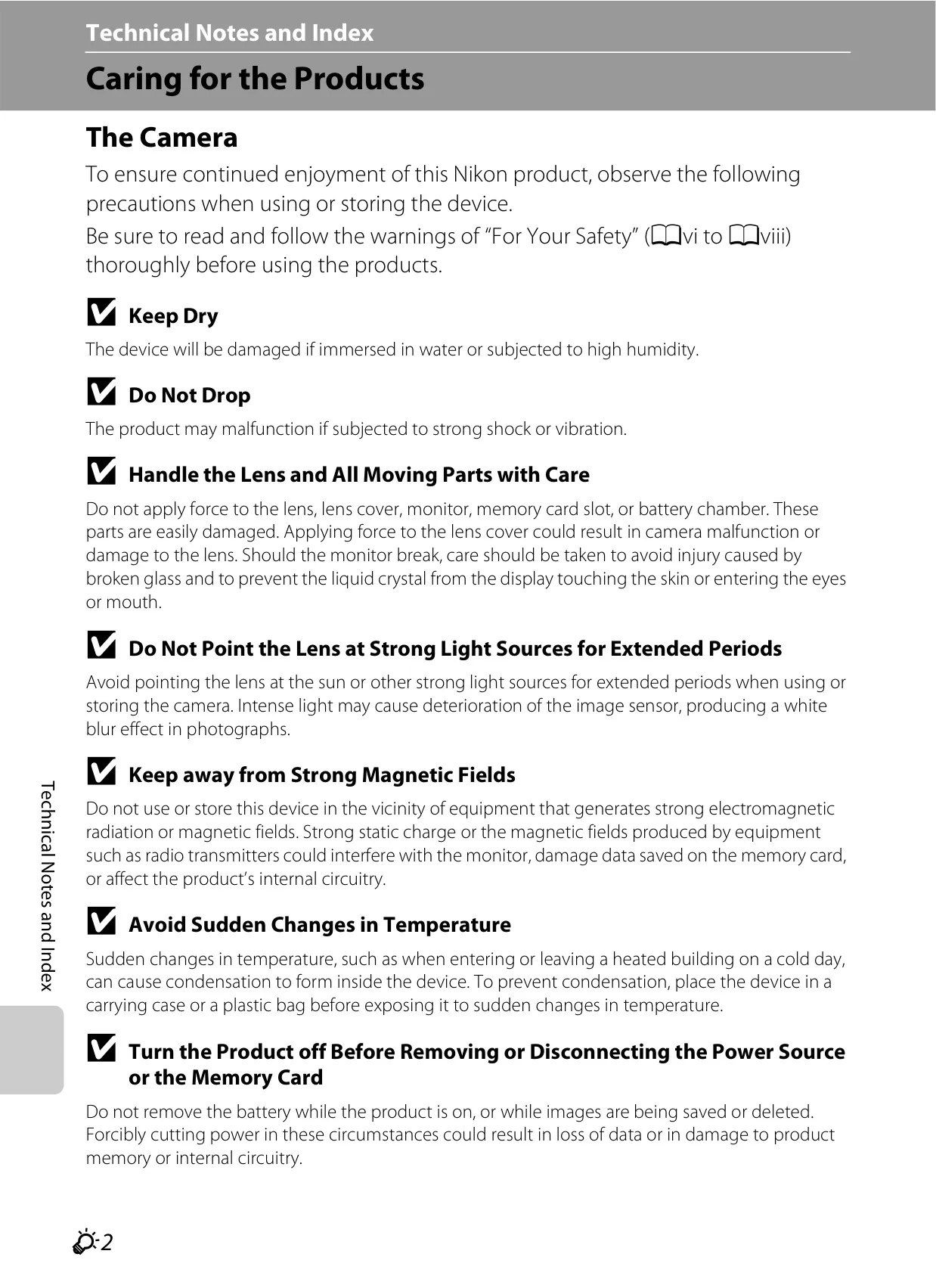 Technical Notes and Index

Caring for the Products

The Camera

To ensure continued enjoyment of this Nikon product, observe the following precautions when using or storing the device.

Be sure to read and follow the warnings of "For Your Safety" (vi to viii) thoroughly before using the products.

Keep Dry

The device will be damaged if immersed in water or subjected to high humidity.

Do Not Drop

The product may malfunction if subjected to strong shock or vibration.

Handle the Lens and All Moving Parts with Care

Do not apply force to the lens, lens cover, monitor, memory card slot, or battery chamber. These parts are easily damaged. Applying force to the lens cover could result in camera malfunction or damage to the lens. Should the monitor break, care should be taken to avoid injury caused by broken glass and to prevent the liquid crystal from the display touching the skin or entering the eyes or mouth.

Do Not Point the Lens at Strong Light Sources for Extended Periods

Avoid pointing the lens at the sun or other strong light sources for extended periods when using or storing the camera. Intense light may cause deterioration of the image sensor, producing a white blur effect in photographs.

Keep away from Strong Magnetic Fields

Do not use or store this device in the vicinity of equipment that generates strong electromagnetic radiation or magnetic fields. Strong static charge or the magnetic fields produced by equipment such as radio transmitters could interfere with the monitor, damage data saved on the memory card, or affect the product's internal circuitry.

Avoid Sudden Changes in Temperature

Sudden changes in temperature, such as when entering or leaving a heated building on a cold day, can cause condensation to form inside the device. To prevent condensation, place the device in a carrying case or a plastic bag before exposing it to sudden changes in temperature.

Turn the Product off Before Removing or Disconnecting the Power Source or the Memory Card

Do not remove the battery while the product is on, or while images are being saved or deleted. Forcibly cutting power in these circumstances could result in loss of data or in damage to product memory or internal circuitry.

Technical Notes and Index

2